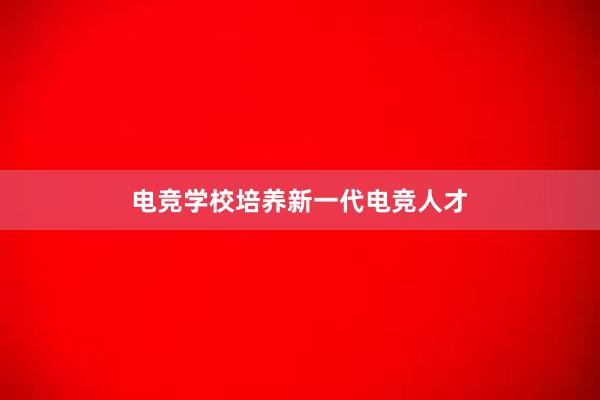 电竞学校培养新一代电竞人才